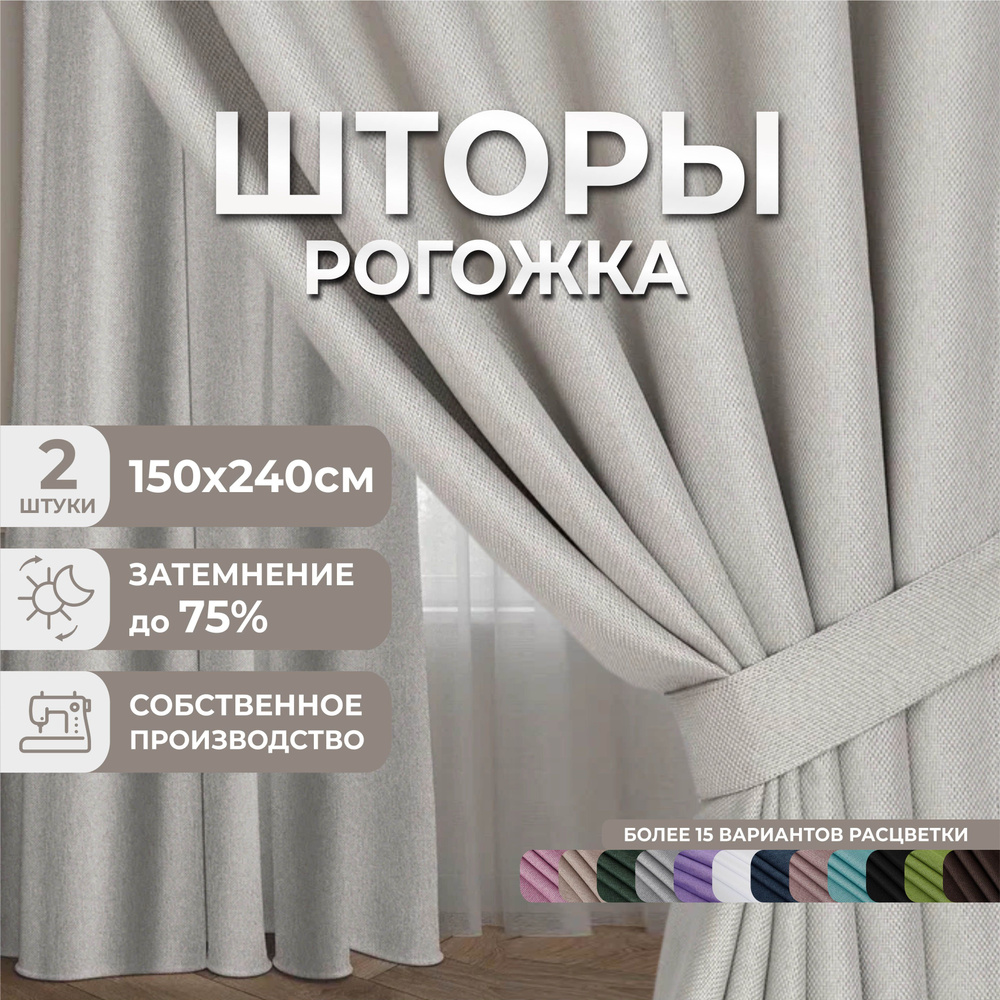 ШТОРЫ
РОГОЖКА

2
ШТУКИ

150x240см

ЗАТЕМНЕНИЕ
до 75%

СОБСТВЕННОЕ
ПРОИЗВОДСТВО

БОЛЕЕ 15 ВАРИАНТОВ РАСЦВЕТКИ